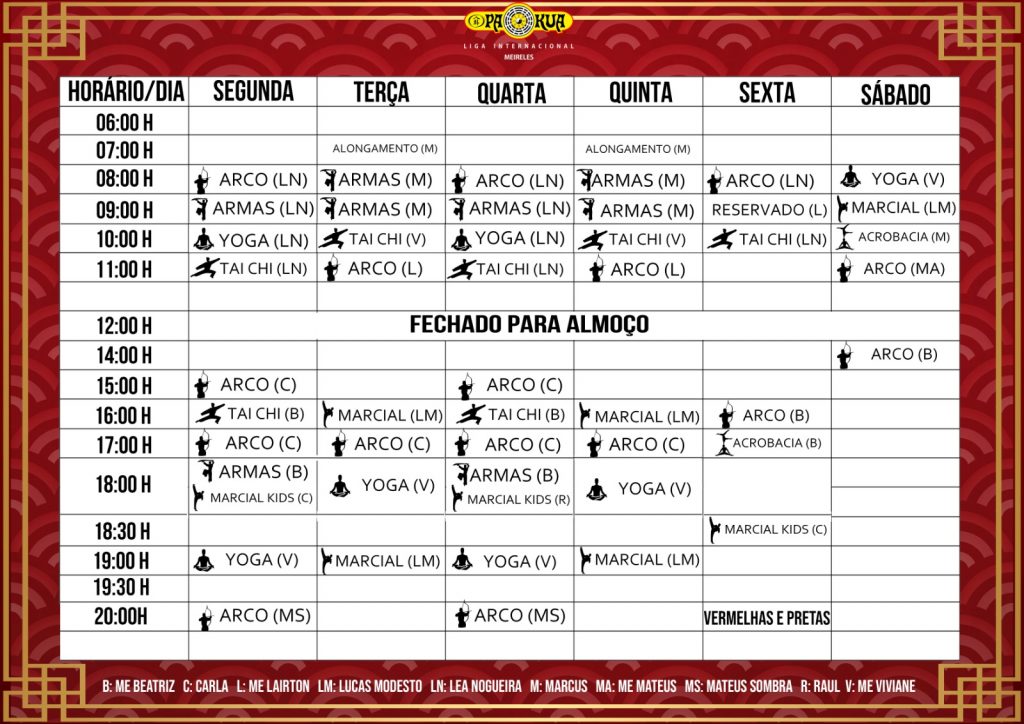 PA KUA
LIGA INTERNACIONAL
MEIRELES

| HORÁRIO/DIA | SEGUNDA | TERÇA | QUARTA | QUINTA | SEXTA | SÁBADO |
|---|---|---|---|---|---|---|
| 06:00 H | | | | | | |
| 07:00 H | | ALONGAMENTO (M) | | ALONGAMENTO (M) | | |
| 08:00 H | ARCO (LN) | ARMAS (M) | ARCO (LN) | ARMAS (M) | ARCO (LN) | YOGA (V) |
| 09:00 H | ARMAS (LN) | ARMAS (M) | ARMAS (LN) | ARMAS (M) | RESERVADO (L) | MARCIAL (LM) |
| 10:00 H | YOGA (LN) | TAI CHI (V) | YOGA (LN) | TAI CHI (V) | TAI CHI (LN) | ACROBACIA (M) |
| 11:00 H | TAI CHI (LN) | ARCO (L) | TAI CHI (LN) | ARCO (L) | | ARCO (MA) |
| | | | | | | |
| 12:00 H | FECHADO PARA ALMOÇO | | | | | |
| 14:00 H | | | | | | ARCO (B) |
| 15:00 H | ARCO (C) | | ARCO (C) | | | |
| 16:00 H | TAI CHI (B) | MARCIAL (LM) | TAI CHI (B) | MARCIAL (LM) | ARCO (B) | |
| 17:00 H | ARCO (C) | ARCO (C) | ARCO (C) | ARCO (C) | ACROBACIA (B) | |
| 18:00 H | ARMAS (B) MARCIAL KIDS (C) | YOGA (V) | ARMAS (B) MARCIAL KIDS (R) | YOGA (V) | | |
| 18:30 H | | | | | MARCIAL KIDS (C) | |
| 19:00 H | YOGA (V) | MARCIAL (LM) | YOGA (V) | MARCIAL (LM) | | |
| 19:30 H | | | | | | |
| 20:00H | ARCO (MS) | | ARCO (MS) | | VERMELHAS E PRETAS | |
| | | | | | | |

B: ME BEATRIZ C: CARLA L: ME LAIRTON LM: LUCAS MODESTO LN: LEA NOGUEIRA M: MARCUS MA: ME MATEUS MS: MATEUS SOMBRA R: RAUL V: ME VIVIANE